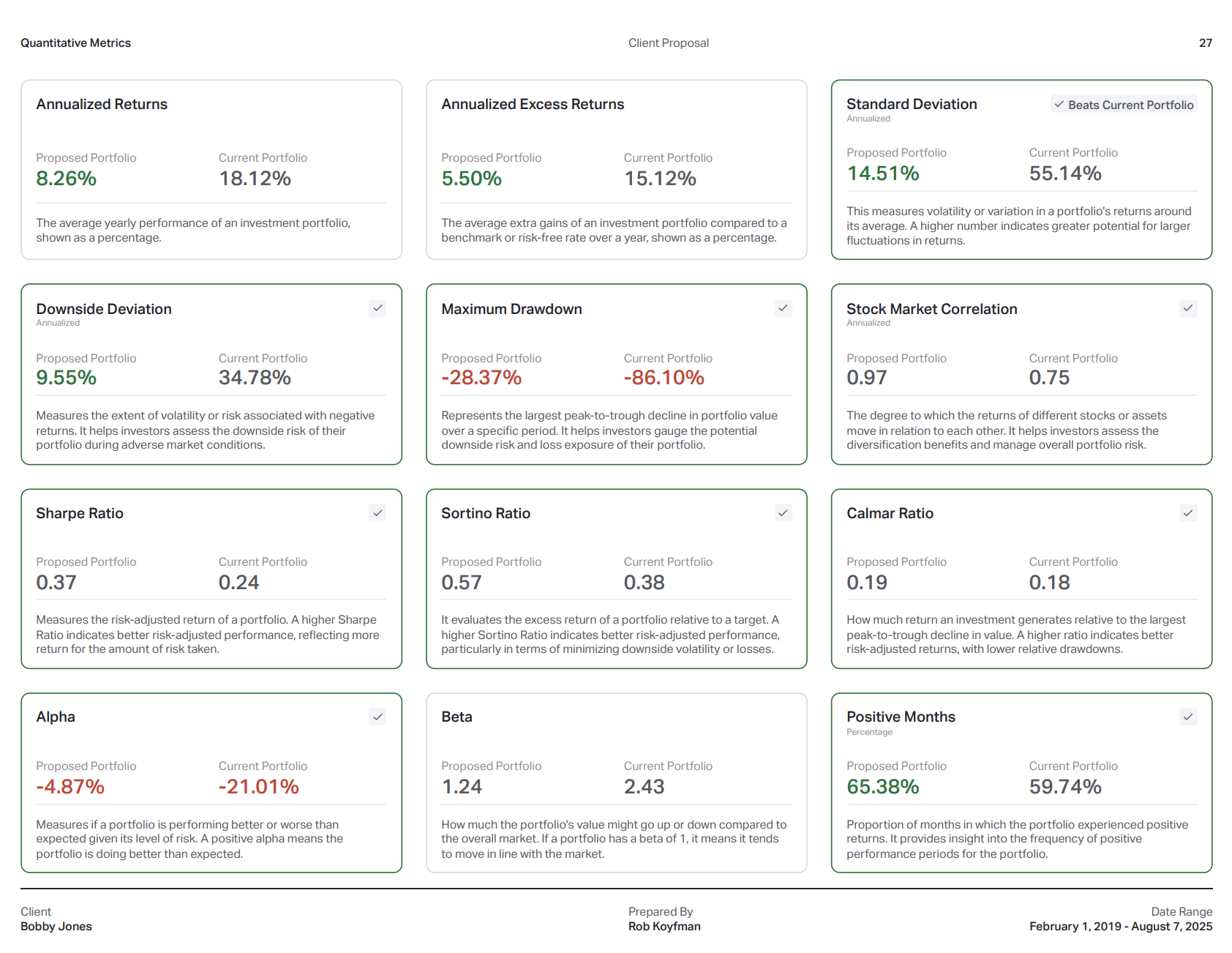 Quantitative Metrics

Client Proposal

27

Annualized Returns

Proposed Portfolio
8.26%

Current Portfolio
18.12%

The average yearly performance of an investment portfolio, shown as a percentage.

Annualized Excess Returns

Proposed Portfolio
5.50%

Current Portfolio
15.12%

The average extra gains of an investment portfolio compared to a benchmark or risk-free rate over a year, shown as a percentage.

Standard Deviation
Annualized

Beats Current Portfolio

Proposed Portfolio
14.51%

Current Portfolio
55.14%

This measures volatility or variation in a portfolio's returns around its average. A higher number indicates greater potential for larger fluctuations in returns.

Downside Deviation
Annualized

Proposed Portfolio
9.55%

Current Portfolio
34.78%

Measures the extent of volatility or risk associated with negative returns. It helps investors assess the downside risk of their portfolio during adverse market conditions.

Maximum Drawdown

Proposed Portfolio
-28.37%

Current Portfolio
-86.10%

Represents the largest peak-to-trough decline in portfolio value over a specific period. It helps investors gauge the potential downside risk and loss exposure of their portfolio.

Stock Market Correlation
Annualized

Proposed Portfolio
0.97

Current Portfolio
0.75

The degree to which the returns of different stocks or assets move in relation to each other. It helps investors assess the diversification benefits and manage overall portfolio risk.

Sharpe Ratio

Proposed Portfolio
0.37

Current Portfolio
0.24

Measures the risk-adjusted return of a portfolio. A higher Sharpe Ratio indicates better risk-adjusted performance, reflecting more return for the amount of risk taken.

Sortino Ratio

Proposed Portfolio
0.57

Current Portfolio
0.38

It evaluates the excess return of a portfolio relative to a target. A higher Sortino Ratio indicates better risk-adjusted performance, particularly in terms of minimizing downside volatility or losses.

Calmar Ratio

Proposed Portfolio
0.19

Current Portfolio
0.18

How much return an investment generates relative to the largest peak-to-trough decline in value. A higher ratio indicates better risk-adjusted returns, with lower relative drawdowns.

Alpha

Proposed Portfolio
-4.87%

Current Portfolio
-21.01%

Measures if a portfolio is performing better or worse than expected given its level of risk. A positive alpha means the portfolio is doing better than expected.

Beta

Proposed Portfolio
1.24

Current Portfolio
2.43

How much the portfolio's value might go up or down compared to the overall market. If a portfolio has a beta of 1, it means it tends to move in line with the market.

Positive Months
Percentage

Proposed Portfolio
65.38%

Current Portfolio
59.74%

Proportion of months in which the portfolio experienced positive returns. It provides insight into the frequency of positive performance periods for the portfolio.

Client
Bobby Jones

Prepared By
Rob Koyfman

Date Range
February 1, 2019 - August 7, 2025